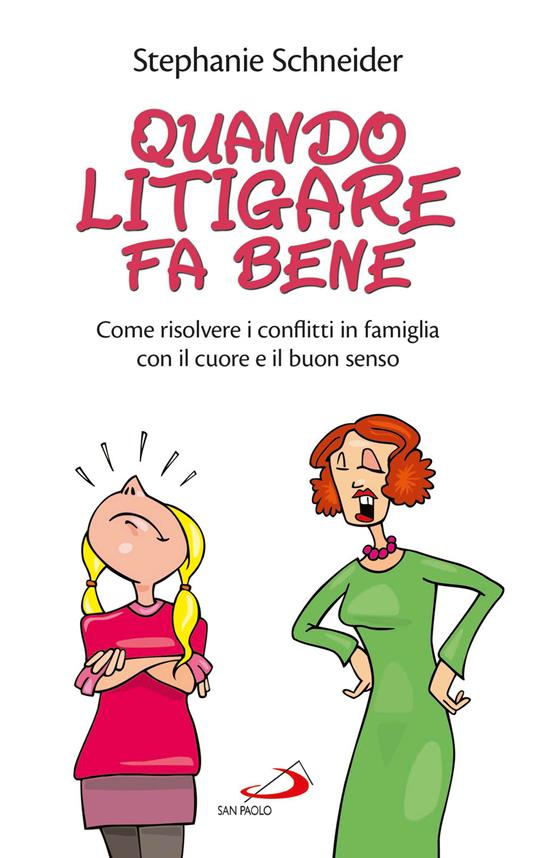 Stephanie Schneider

QUANDO LITIGARE FA BENE

Come risolvere i conflitti in famiglia con il cuore e il buon senso

SAN PAOLO